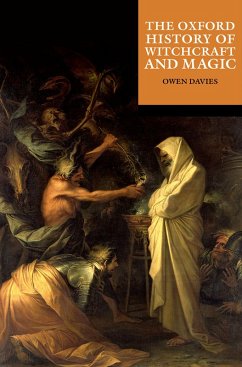 THE OXFORD HISTORY OF WITCHCRAFT AND MAGIC

OWEN DAVIES